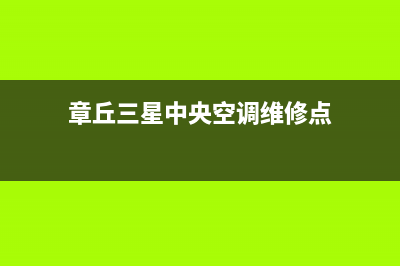 章丘三星中央空调维修点